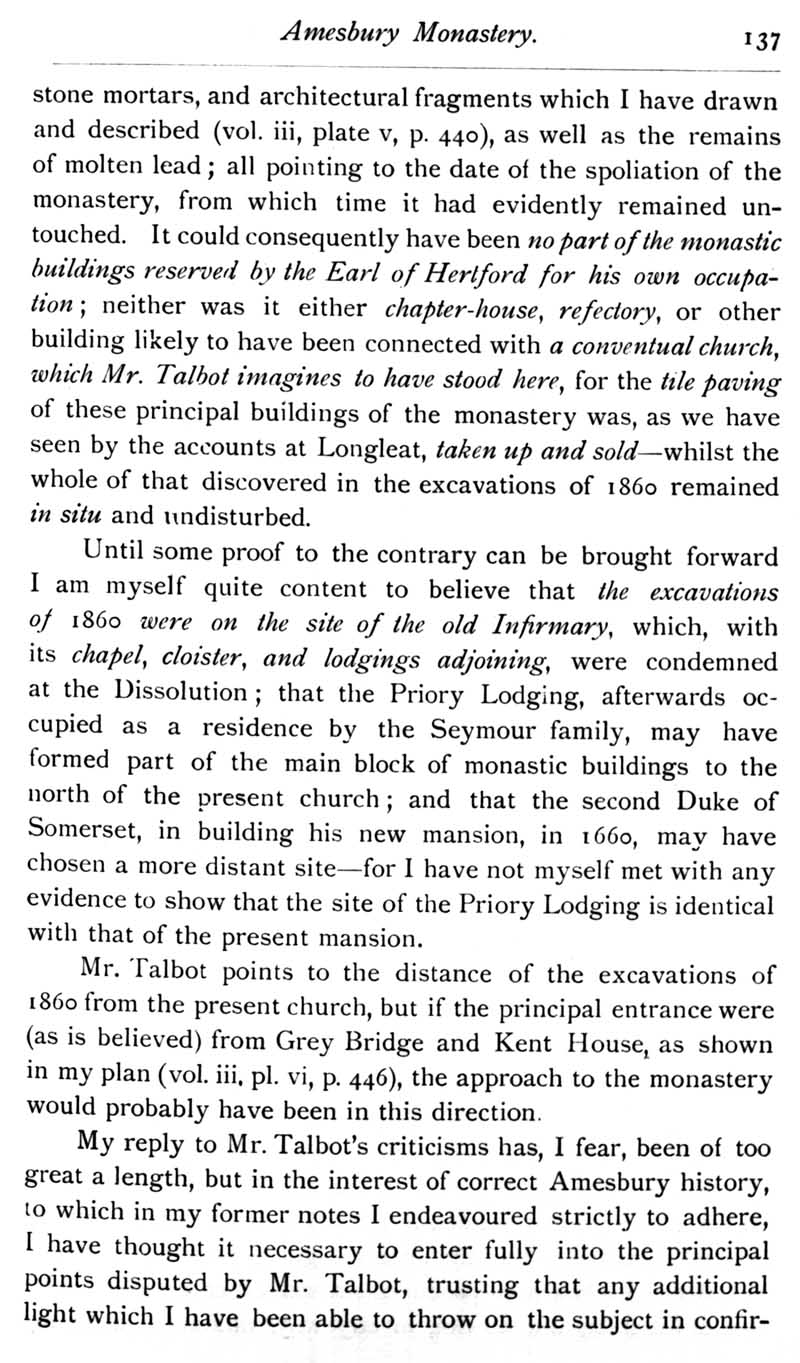 Amesbury Monastery. 137

stone mortars, and architectural fragments which I have drawn and described (vol. iii, plate v, p. 440), as well as the remains of molten lead; all pointing to the date of the spoliation of the monastery, from which time it had evidently remained untouched. It could consequently have been no part of the monastic buildings reserved by the Earl of Hertford for his own occupation; neither was it either chapter-house, refectory, or other building likely to have been connected with a conventual church, which Mr. Talbot imagines to have stood here, for the tile paving of these principal buildings of the monastery was, as we have seen by the accounts at Longleat, taken up and sold—whilst the whole of that discovered in the excavations of 1860 remained in situ and undisturbed.

Until some proof to the contrary can be brought forward I am myself quite content to believe that the excavations of 1860 were on the site of the old Infirmary, which, with its chapel, cloister, and lodgings adjoining, were condemned at the Dissolution; that the Priory Lodging, afterwards occupied as a residence by the Seymour family, may have formed part of the main block of monastic buildings to the north of the present church; and that the second Duke of Somerset, in building his new mansion, in 1660, may have chosen a more distant site—for I have not myself met with any evidence to show that the site of the Priory Lodging is identical with that of the present mansion.

Mr. Talbot points to the distance of the excavations of 1860 from the present church, but if the principal entrance were (as is believed) from Grey Bridge and Kent House, as shown in my plan (vol. iii, pl. vi, p. 446), the approach to the monastery would probably have been in this direction.

My reply to Mr. Talbot's criticisms has, I fear, been of too great a length, but in the interest of correct Amesbury history, to which in my former notes I endeavoured strictly to adhere, I have thought it necessary to enter fully into the principal points disputed by Mr. Talbot, trusting that any additional light which I have been able to throw on the subject in confir-